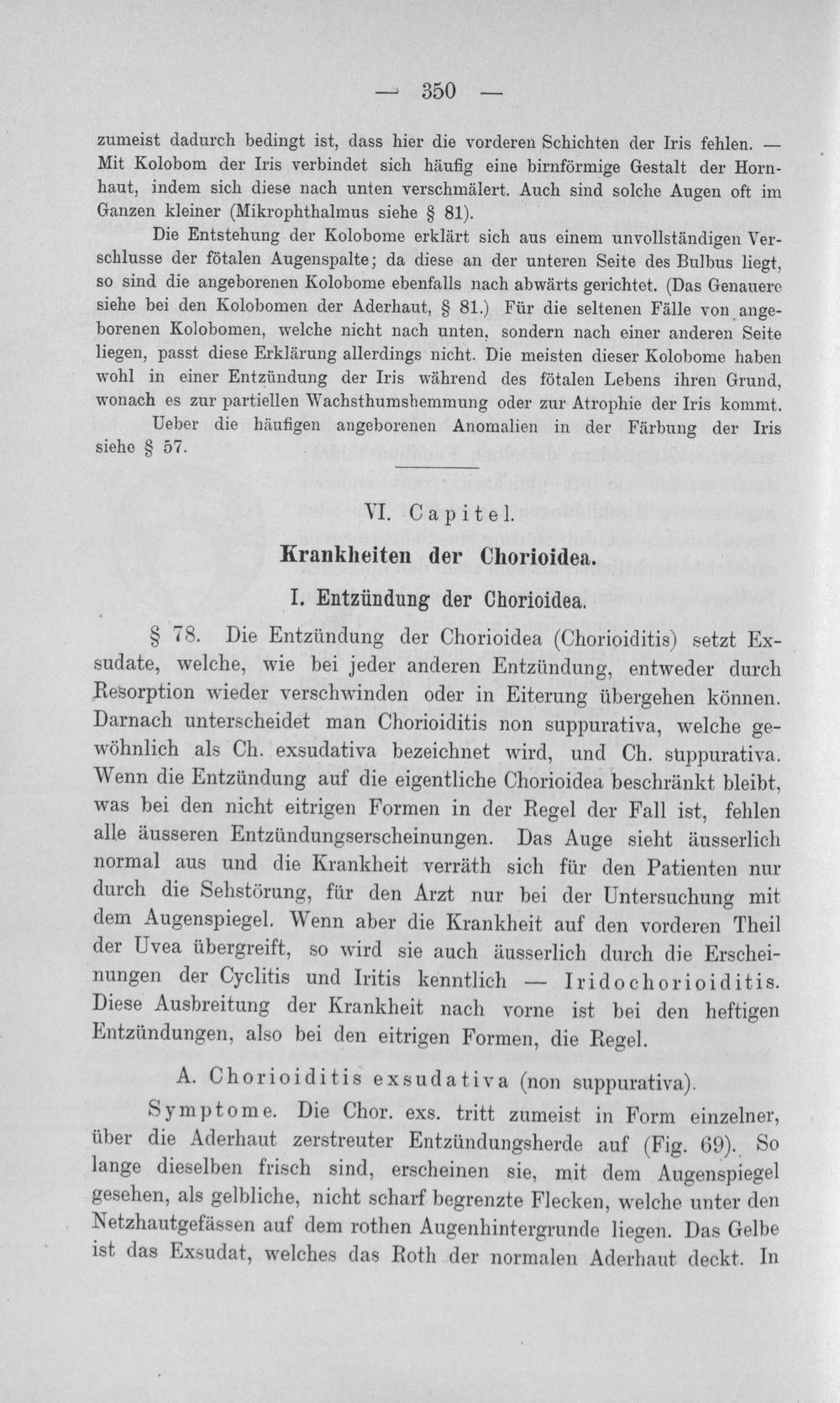 — 350 —

zumeist dadurch bedingt ist, dass hier die vorderen Schichten der Iris fehlen. — Mit Kolobom der Iris verbindet sich häufig eine birnförmige Gestalt der Hornhaut, indem sich diese nach unten verschmälert. Auch sind solche Augen oft im Ganzen kleiner (Mikrophthalmus siehe § 81).

Die Entstehung der Kolobome erklärt sich aus einem unvollständigen Verschlusse der fötalen Augenspalte; da diese an der unteren Seite des Bulbus liegt, so sind die angeborenen Kolobome ebenfalls nach abwärts gerichtet. (Das Genauere siehe bei den Kolobomen der Aderhaut, § 81.) Für die seltenen Fälle von angeborenen Kolobomen, welche nicht nach unten, sondern nach einer anderen Seite liegen, passt diese Erklärung allerdings nicht. Die meisten dieser Kolobome haben wohl in einer Entzündung der Iris während des fötalen Lebens ihren Grund, wonach es zur partiellen Wachsthumshemmung oder zur Atrophie der Iris kommt.

Ueber die häufigen angeborenen Anomalien in der Färbung der Iris siehe § 57.

VI. Capitel.

Krankheiten der Chorioidea.

I. Entzündung der Chorioidea.

§ 78. Die Entzündung der Chorioidea (Chorioiditis) setzt Exsudate, welche, wie bei jeder anderen Entzündung, entweder durch Resorption wieder verschwinden oder in Eiterung übergehen können. Darnach unterscheidet man Chorioiditis non suppurativa, welche gewöhnlich als Ch. exsudativa bezeichnet wird, und Ch. suppurativa. Wenn die Entzündung auf die eigentliche Chorioidea beschränkt bleibt, was bei den nicht eitrigen Formen in der Regel der Fall ist, fehlen alle äusseren Entzündungserscheinungen. Das Auge sieht äusserlich normal aus und die Krankheit verräth sich für den Patienten nur durch die Sehstörung, für den Arzt nur bei der Untersuchung mit dem Augenspiegel. Wenn aber die Krankheit auf den vorderen Theil der Uvea übergreift, so wird sie auch äusserlich durch die Erscheinungen der Cyclitis und Iritis kenntlich — Iridochorioiditis. Diese Ausbreitung der Krankheit nach vorne ist bei den heftigen Entzündungen, also bei den eitrigen Formen, die Regel.

A. Chorioiditis exsudativa (non suppurativa).

Symptome. Die Chor. exs. tritt zumeist in Form einzelner, über die Aderhaut zerstreuter Entzündungsherde auf (Fig. 69). So lange dieselben frisch sind, erscheinen sie, mit dem Augenspiegel gesehen, als gelbliche, nicht scharf begrenzte Flecken, welche unter den Netzhautgefässen auf dem rothen Augenhintergrunde liegen. Das Gelbe ist das Exsudat, welches das Roth der normalen Aderhaut deckt. In